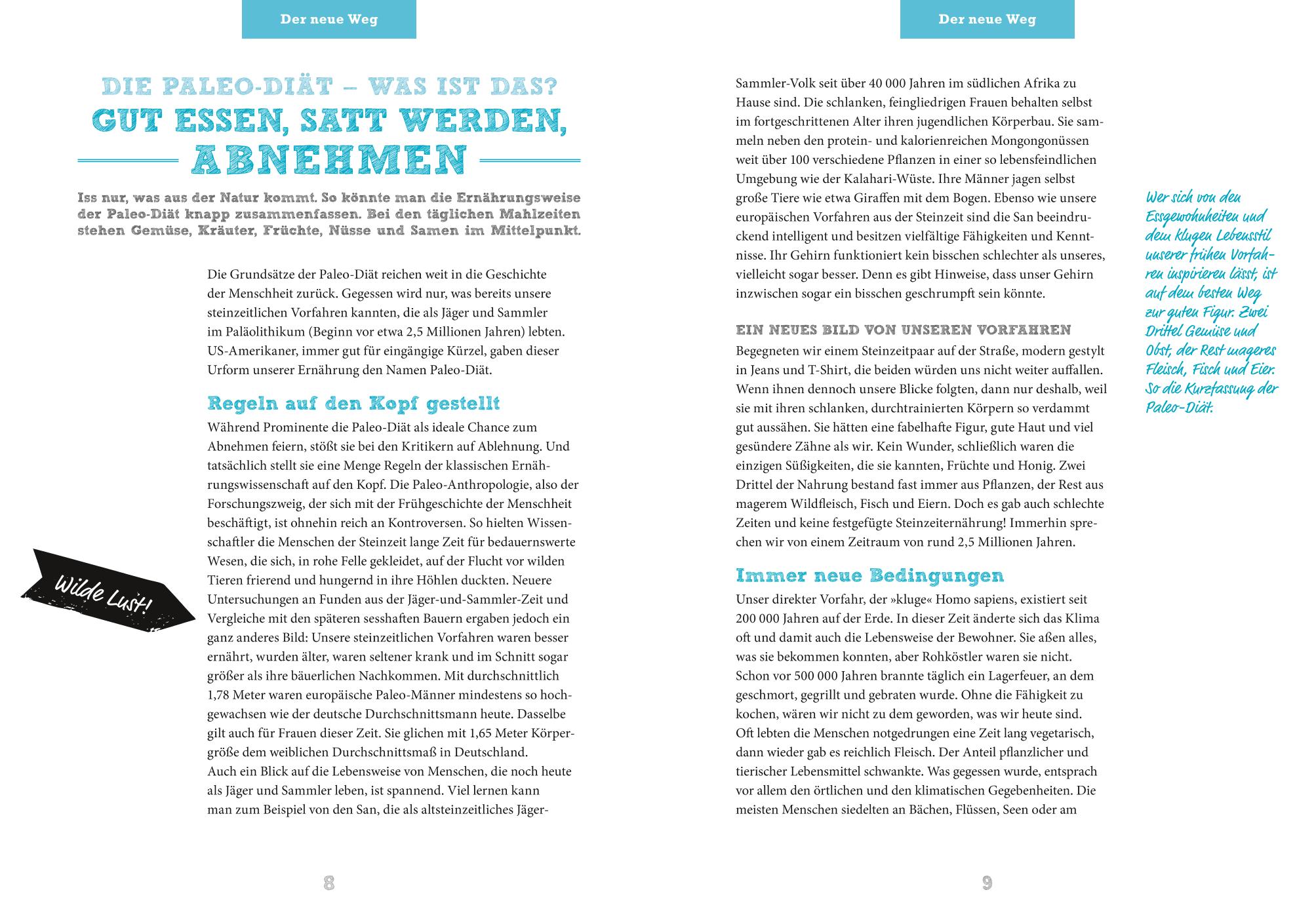 Der neue Weg

DIE PALEO-DIÄT – WAS IST DAS?
GUT ESSEN, SATT WERDEN, ABNEHMEN

Iss nur, was aus der Natur kommt. So könnte man die Ernährungsweise der Paleo-Diät knapp zusammenfassen. Bei den täglichen Mahlzeiten stehen Gemüse, Kräuter, Früchte, Nüsse und Samen im Mittelpunkt.

Die Grundsätze der Paleo-Diät reichen weit in die Geschichte der Menschheit zurück. Gegessen wird nur, was bereits unsere steinzeitlichen Vorfahren kannten, die als Jäger und Sammler im Paläolithikum (Beginn vor etwa 2,5 Millionen Jahren) lebten. US-Amerikaner, immer gut für eingängige Kürzel, gaben dieser Urform unserer Ernährung den Namen Paleo-Diät.

Regeln auf den Kopf gestellt

Während Prominente die Paleo-Diät als ideale Chance zum Abnehmen feiern, stößt sie bei den Kritikern auf Ablehnung. Und tatsächlich stellt sie eine Menge Regeln der klassischen Ernährungswissenschaft auf den Kopf. Die Paleo-Anthropologie, also der Forschungszweig, der sich mit der Frühgeschichte der Menschheit beschäftigt, ist ohnehin reich an Kontroversen. So hielten Wissenschaftler die Menschen der Steinzeit lange Zeit für bedauernswerte Wesen, die sich, in rohe Felle gekleidet, auf der Flucht vor wilden Tieren frierend und hungernd in ihre Höhlen duckten. Neuere Untersuchungen an Funden aus der Jäger-und-Sammler-Zeit und Vergleiche mit den späteren sesshaften Bauern ergaben jedoch ein ganz anderes Bild: Unsere steinzeitlichen Vorfahren waren besser ernährt, wurden älter, waren seltener krank und im Schnitt sogar größer als ihre bäuerlichen Nachkommen. Mit durchschnittlich 1,78 Meter waren europäische Paleo-Männer mindestens so hochgewachsen wie der deutsche Durchschnittsmann heute. Dasselbe gilt auch für Frauen dieser Zeit. Sie glichen mit 1,65 Meter Körpergröße dem weiblichen Durchschnittsmaß in Deutschland.
Auch ein Blick auf die Lebensweise von Menschen, die noch heute als Jäger und Sammler leben, ist spannend. Viel lernen kann man zum Beispiel von den San, die als altsteinzeitliches Jäger-

Wilde Lust!

8

Der neue Weg

Sammler-Volk seit über 40 000 Jahren im südlichen Afrika zu Hause sind. Die schlanken, feingliedrigen Frauen behalten selbst im fortgeschrittenen Alter ihren jugendlichen Körperbau. Sie sammeln neben den protein- und kalorienreichen Mongongonüssen weit über 100 verschiedene Pflanzen in einer so lebensfeindlichen Umgebung wie der Kalahari-Wüste. Ihre Männer jagen selbst große Tiere wie etwa Giraffen mit dem Bogen. Ebenso wie unsere europäischen Vorfahren aus der Steinzeit sind die San beeindruckend intelligent und besitzen vielfältige Fähigkeiten und Kenntnisse. Ihr Gehirn funktioniert kein bisschen schlechter als unseres, vielleicht sogar besser. Denn es gibt Hinweise, dass unser Gehirn inzwischen sogar ein bisschen geschrumpft sein könnte.

EIN NEUES BILD VON UNSEREN VORFAHREN

Begegneten wir einem Steinzeitpaar auf der Straße, modern gestylt in Jeans und T-Shirt, die beiden würden uns nicht weiter auffallen. Wenn ihnen dennoch unsere Blicke folgten, dann nur deshalb, weil sie mit ihren schlanken, durchtrainierten Körpern so verdammt gut aussähen. Sie hätten eine fabelhafte Figur, gute Haut und viel gesündere Zähne als wir. Kein Wunder, schließlich waren die einzigen Süßigkeiten, die sie kannten, Früchte und Honig. Zwei Drittel der Nahrung bestand fast immer aus Pflanzen, der Rest aus magerem Wildfleisch, Fisch und Eiern. Doch es gab auch schlechte Zeiten und keine festgefügte Steinzeiternährung! Immerhin sprechen wir von einem Zeitraum von rund 2,5 Millionen Jahren.

Immer neue Bedingungen

Unser direkter Vorfahr, der »kluge« Homo sapiens, existiert seit 200 000 Jahren auf der Erde. In dieser Zeit änderte sich das Klima oft und damit auch die Lebensweise der Bewohner. Sie aßen alles, was sie bekommen konnten, aber Rohköstler waren sie nicht. Schon vor 500 000 Jahren brannte täglich ein Lagerfeuer, an dem geschmort, gegrillt und gebraten wurde. Ohne die Fähigkeit zu kochen, wären wir nicht zu dem geworden, was wir heute sind.
Oft lebten die Menschen notgedrungen eine Zeit lang vegetarisch, dann wieder gab es reichlich Fleisch. Der Anteil pflanzlicher und tierischer Lebensmittel schwankte. Was gegessen wurde, entsprach vor allem den örtlichen und den klimatischen Gegebenheiten. Die meisten Menschen siedelten an Bächen, Flüssen, Seen oder am

Wer sich von den Essgewohnheiten und dem klugen Lebensstil unserer frühen Vorfahren inspirieren lässt, ist auf dem besten Weg zur guten Figur. Zwei Drittel Gemüse und Obst, der Rest mageres Fleisch, Fisch und Eier. So die Kurzfassung der Paleo-Diät.

9